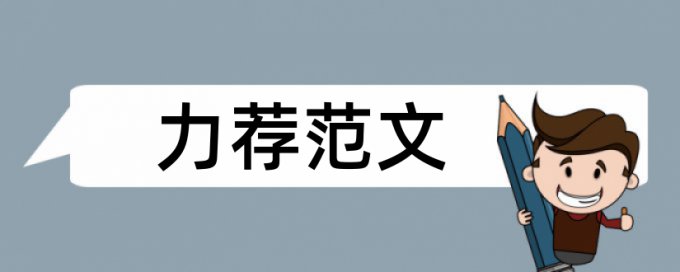 力荐范文